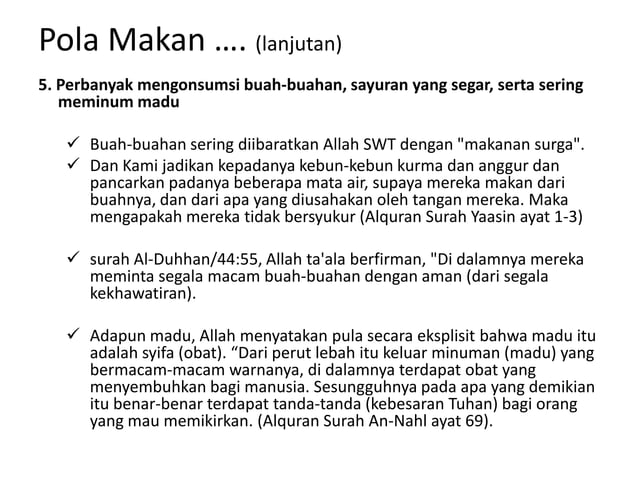 Pola Makan …. (lanjutan)

5. Perbanyak mengonsumsi buah-buahan, sayuran yang segar, serta sering meminum madu

✓ Buah-buahan sering diibaratkan Allah SWT dengan "makanan surga".
✓ Dan Kami jadikan kepadanya kebun-kebun kurma dan anggur dan pancarkan padanya beberapa mata air, supaya mereka makan dari buahnya, dan dari apa yang diusahakan oleh tangan mereka. Maka mengapakah mereka tidak bersyukur (Alquran Surah Yaasin ayat 1-3)

✓ surah Al-Duhhan/44:55, Allah ta'ala berfirman, "Di dalamnya mereka meminta segala macam buah-buahan dengan aman (dari segala kekhawatiran).

✓ Adapun madu, Allah menyatakan pula secara eksplisit bahwa madu itu adalah syifa (obat). “Dari perut lebah itu keluar minuman (madu) yang bermacam-macam warnanya, di dalamnya terdapat obat yang menyembuhkan bagi manusia. Sesungguhnya pada apa yang demikian itu benar-benar terdapat tanda-tanda (kebesaran Tuhan) bagi orang yang mau memikirkan. (Alquran Surah An-Nahl ayat 69).